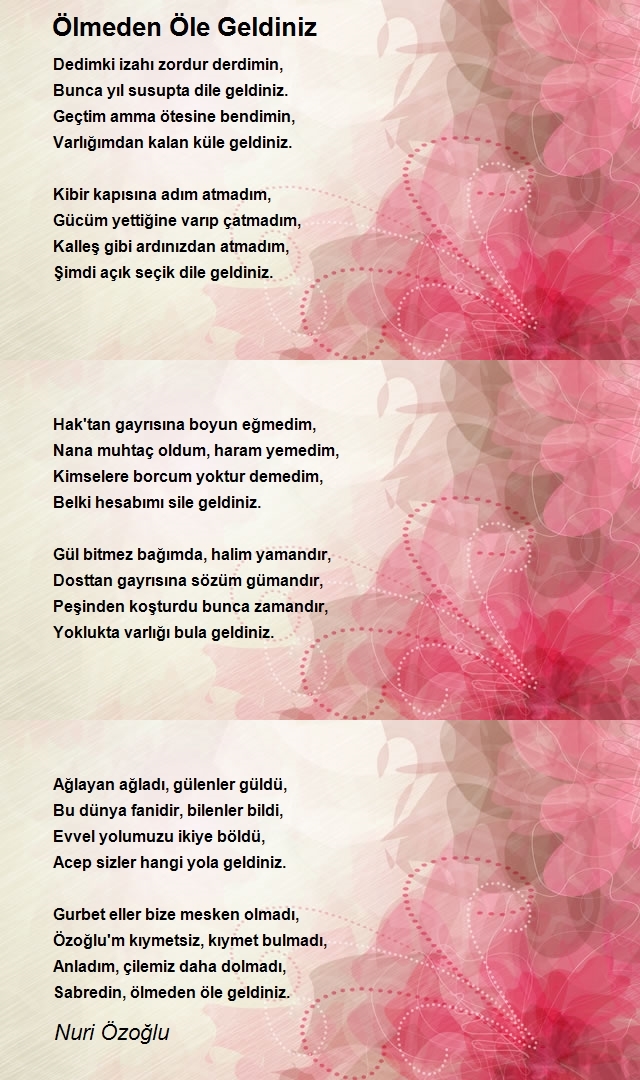 Ölmeden Öle Geldiniz

Dedimki izahı zordur derdimin,
Bunca yıl susupta dile geldiniz.
Geçtim amma ötesine bendimin,
Varlığımdan kalan küle geldiniz.

Kibir kapısına adım atmadım,
Gücüm yettiğine varıp çatmadım,
Kalleş gibi ardınızdan atmadım,
Şimdi açık seçik dile geldiniz.

Hak'tan gayrısına boyun eğmedim,
Nana muhtaç oldum, haram yemedim,
Kimselere borcum yoktur demedim,
Belki hesabımı sile geldiniz.

Gül bitmez bağımda, halim yamandır,
Dosttan gayrısına sözüm gümandır,
Peşinden koşturdu bunca zamandır,
Yoklukta varlığı bula geldiniz.

Ağlayan ağladı, gülenler güldü,
Bu dünya fanidir, bilenler bildi,
Evvel yolumuzu ikiye böldü,
Acep sizler hangi yola geldiniz.

Gurbet eller bize mesken olmadı,
Özoğlu'm kıymetsiz, kıymet bulmadı,
Anladım, çilemiz daha dolmadı,
Sabredin, ölmeden öle geldiniz.

Nuri Özoğlu